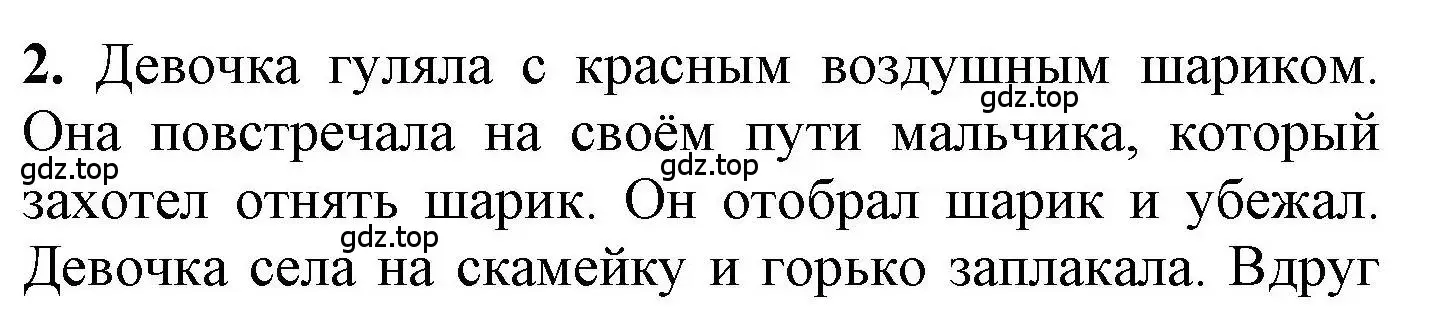 **2.** Девочка гуляла с красным воздушным шариком. Она повстречала на своём пути мальчика, который захотел отнять шарик. Он отобрал шарик и убежал. Девочка села на скамейку и горько заплакала. Вдруг

gdz.top gdz.top gdz.top gdz.top